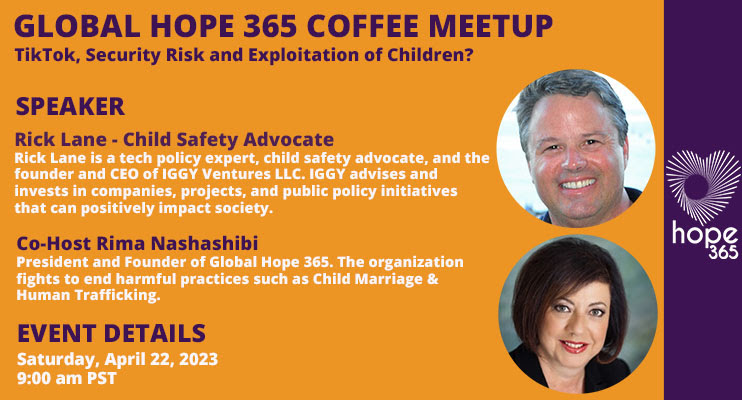 GLOBAL HOPE 365 COFFEE MEETUP
TikTok, Security Risk and Exploitation of Children?

SPEAKER

Rick Lane - Child Safety Advocate

Rick Lane is a tech policy expert, child safety advocate, and the founder and CEO of IGGY Ventures LLC. IGGY advises and invests in companies, projects, and public policy initiatives that can positively impact society.

Co-Host Rima Nashashibi

President and Founder of Global Hope 365. The organization fights to end harmful practices such as Child Marriage & Human Trafficking.

EVENT DETAILS

Saturday, April 22, 2023
9:00 am PST

hope
365